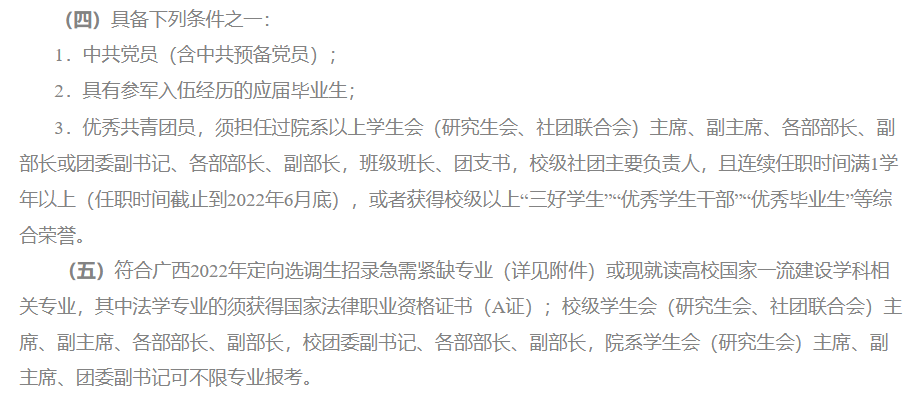 （四）具备下列条件之一：

1．中共党员（含中共预备党员）；

2．具有参军入伍经历的应届毕业生；

3．优秀共青团员，须担任过院系以上学生会（研究生会、社团联合会）主席、副主席、各部部长、副部长或团委副书记、各部部长、副部长，班级班长、团支书，校级社团主要负责人，且连续任职时间满1学年以上（任职时间截止到2022年6月底），或者获得校级以上“三好学生”“优秀学生干部”“优秀毕业生”等综合荣誉。

（五）符合广西2022年定向选调生招录急需紧缺专业（详见附件）或现就读高校国家一流建设学科相关专业，其中法学专业的须获得国家法律职业资格证书（A证）；校级学生会（研究生会、社团联合会）主席、副主席、各部部长、副部长，校团委副书记、各部部长、副部长，院系学生会（研究生会）主席、副主席、团委副书记可不限专业报考。